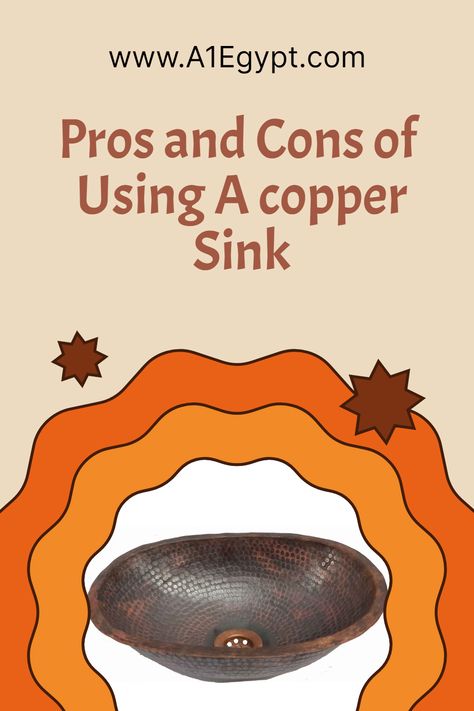 www.A1Egypt.com

Pros and Cons of Using A copper Sink